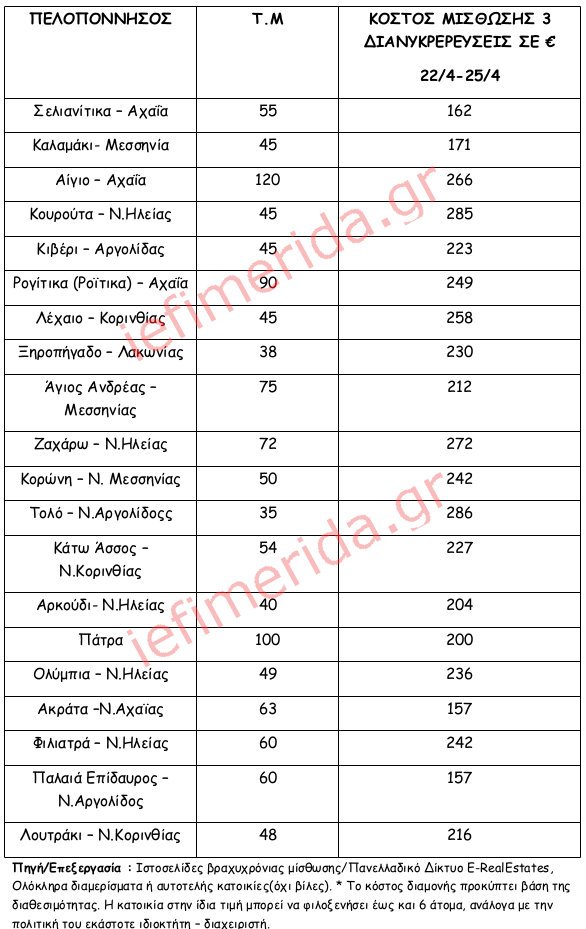 | ΠΕΛΟΠΟΝΝΗΣΟΣ | Τ.Μ | ΚΟΣΤΟΣ ΜΙΣΘΩΣΗΣ 3 ΔΙΑΝΥΚΡΕΡΕΥΣΕΙΣ ΣΕ € 22/4-25/4 |
|---|---|---|
| Σελιανίτικα – Αχαΐα | 55 | 162 |
| Καλαμάκι- Μεσσηνία | 45 | 171 |
| Αίγιο – Αχαΐα | 120 | 266 |
| Κουρούτα – Ν.Ηλείας | 45 | 285 |
| Κιβέρι – Αργολίδας | 45 | 223 |
| Ρογίτικα (Ροΐτικα) – Αχαΐα | 90 | 249 |
| Λέχαιο – Κορινθίας | 45 | 258 |
| Ξηροπήγαδο – Λακωνίας | 38 | 230 |
| Άγιος Ανδρέας – Μεσσηνίας | 75 | 212 |
| Ζαχάρω – Ν.Ηλείας | 72 | 272 |
| Κορώνη – Ν. Μεσσηνίας | 50 | 242 |
| Τολό – Ν.Αργολίδοςς | 35 | 286 |
| Κάτω Άσσος – Ν.Κορινθίας | 54 | 227 |
| Αρκούδι- Ν.Ηλείας | 40 | 204 |
| Πάτρα | 100 | 200 |
| Ολύμπια – Ν.Ηλείας | 49 | 236 |
| Ακράτα –Ν.Αχαΐας | 63 | 157 |
| Φιλιατρά – Ν.Ηλείας | 60 | 242 |
| Παλαιά Επίδαυρος – Ν.Αργολίδος | 60 | 157 |
| Λουτράκι – Ν.Κορινθίας | 48 | 216 |

iefimerida.gr

iefimerida.gr

Πηγή/Επεξεργασία : Ιστοσελίδες βραχυχρόνιας μίσθωσης/Πανελλαδικό Δίκτυο E-RealEstates, Ολόκληρα διαμερίσματα ή αυτοτελής κατοικίες(όχι βίλες). * Το κόστος διαμονής προκύπτει βάση της διαθεσιμότητας. Η κατοικία στην ίδια τιμή μπορεί να φιλοξενήσει έως και 6 άτομα, ανάλογα με την πολιτική του εκάστοτε ιδιοκτήτη – διαχειριστή.